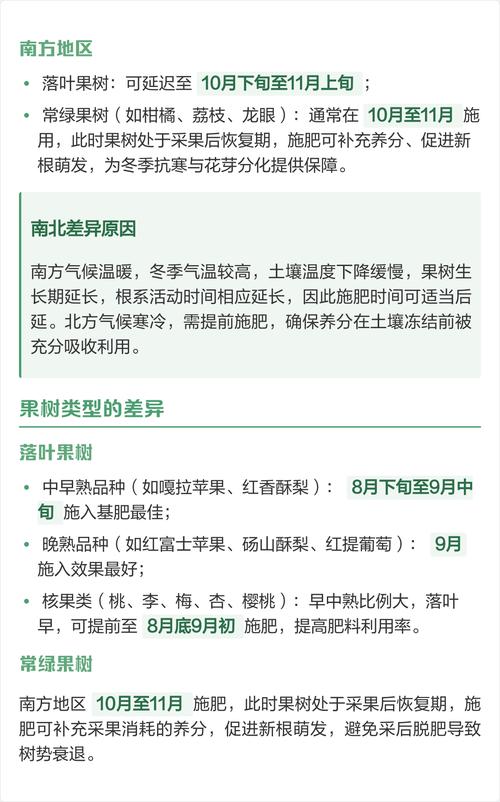 南方地区

• 落叶果树：可延迟至 10月下旬至11月上旬 ；
• 常绿果树（如柑橘、荔枝、龙眼）：通常在 10月至11月 施用，此时果树处于采果后恢复期，施肥可补充养分、促进新根萌发，为冬季抗寒与花芽分化提供保障。

南北差异原因

南方气候温暖，冬季气温较高，土壤温度下降缓慢，果树生长期延长，根系活动时间相应延长，因此施肥时间可适当后延。北方气候寒冷，需提前施肥，确保养分在土壤冻结前被充分吸收利用。

果树类型的差异

落叶果树

• 中早熟品种（如嘎拉苹果、红香酥梨）： 8月下旬至9月中旬 施入基肥最佳；
• 晚熟品种（如红富士苹果、砀山酥梨、红提葡萄）： 9月 施入效果最好；
• 核果类（桃、李、梅、杏、樱桃）：早中熟比例大，落叶早，可提前至 8月底9月初 施肥，提高肥料利用率。

常绿果树

南方地区 10月至11月 施肥，此时果树处于采果后恢复期，施肥可补充采果消耗的养分，促进新根萌发，避免采后脱肥导致树势衰退。